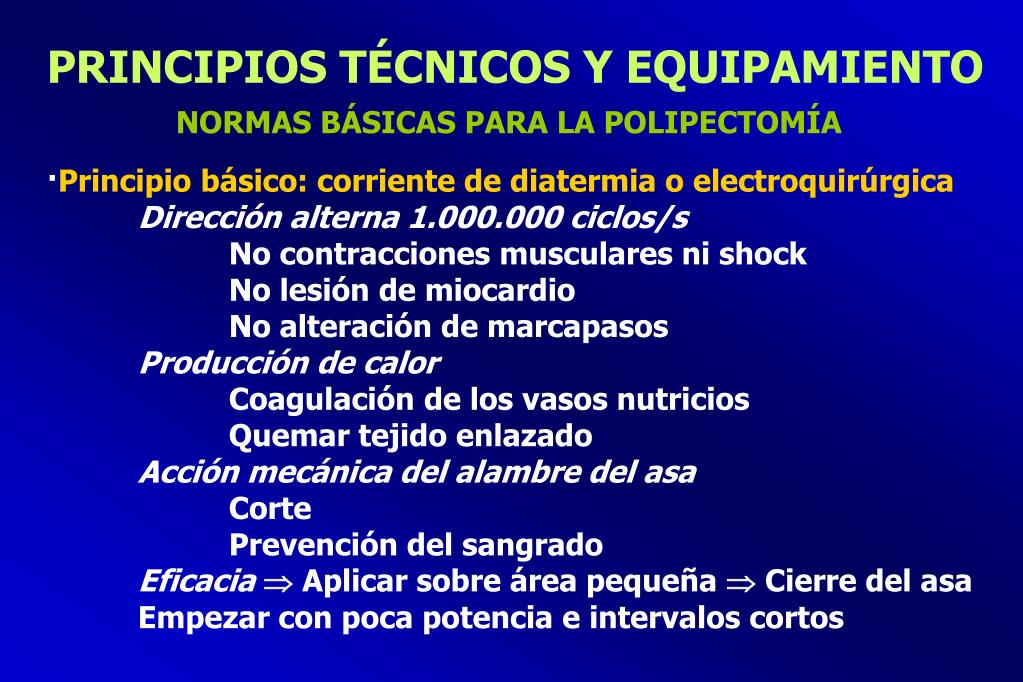 PRINCIPIOS TÉCNICOS Y EQUIPAMIENTO

NORMAS BÁSICAS PARA LA POLIPECTOMÍA

·Principio básico: corriente de diatermia o electroquirúrgica

Dirección alterna 1.000.000 ciclos/s

No contracciones musculares ni shock

No lesión de miocardio

No alteración de marcapasos

Producción de calor

Coagulación de los vasos nutricios

Quemar tejido enlazado

Acción mecánica del alambre del asa

Corte

Prevención del sangrado

Eficacia $\Rightarrow$ Aplicar sobre área pequeña $\Rightarrow$ Cierre del asa

Empezar con poca potencia e intervalos cortos